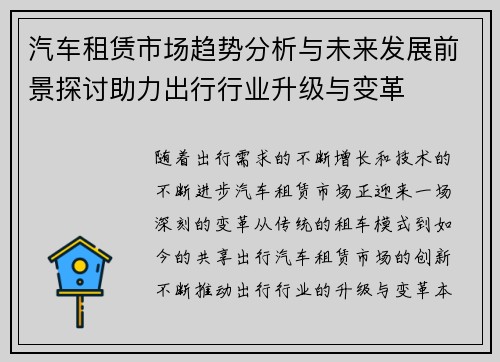 汽车租赁市场趋势分析与未来发展前景探讨助力出行行业升级与变革

随着出行需求的不断增长和技术的不断进步汽车租赁市场正迎来一场深刻的变革从传统的租车模式到如今的共享出行汽车租赁市场的创新不断推动出行行业的升级与变革本